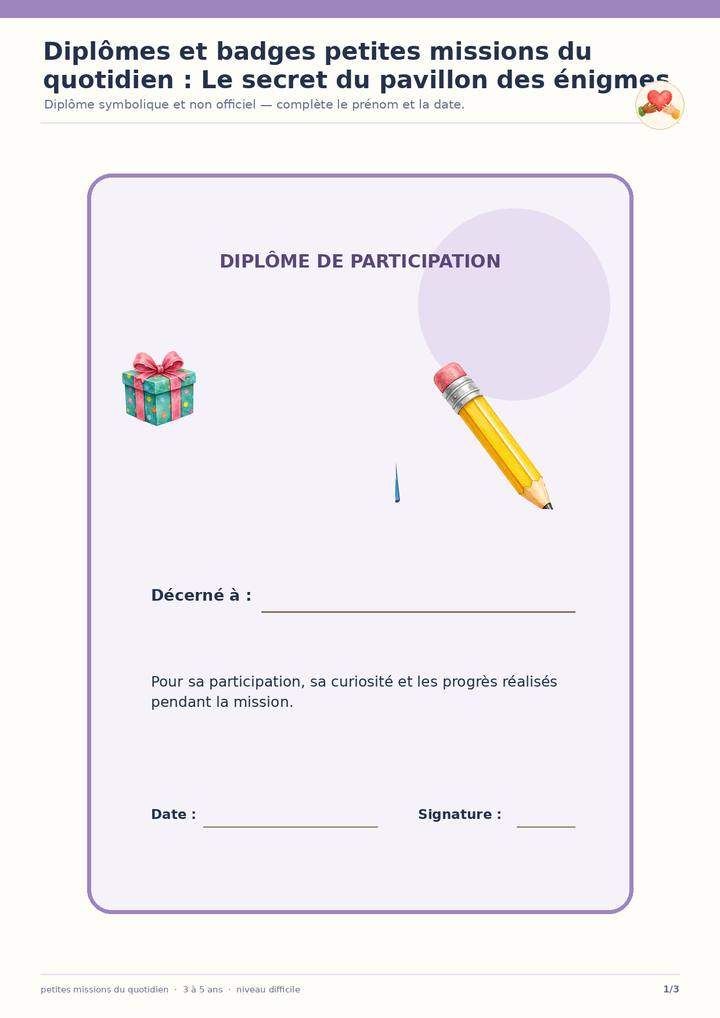 Diplômes et badges petites missions du quotidien : Le secret du pavillon des énigmes

Diplôme symbolique et non officiel — complète le prénom et la date.

DIPLÔME DE PARTICIPATION

Décerné à : ____

Pour sa participation, sa curiosité et les progrès réalisés pendant la mission.

Date : ____ Signature : ____

petites missions du quotidien · 3 à 5 ans · niveau difficile

1/3